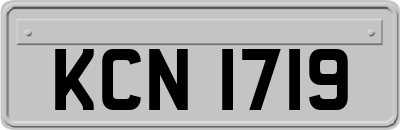 KCN 1719